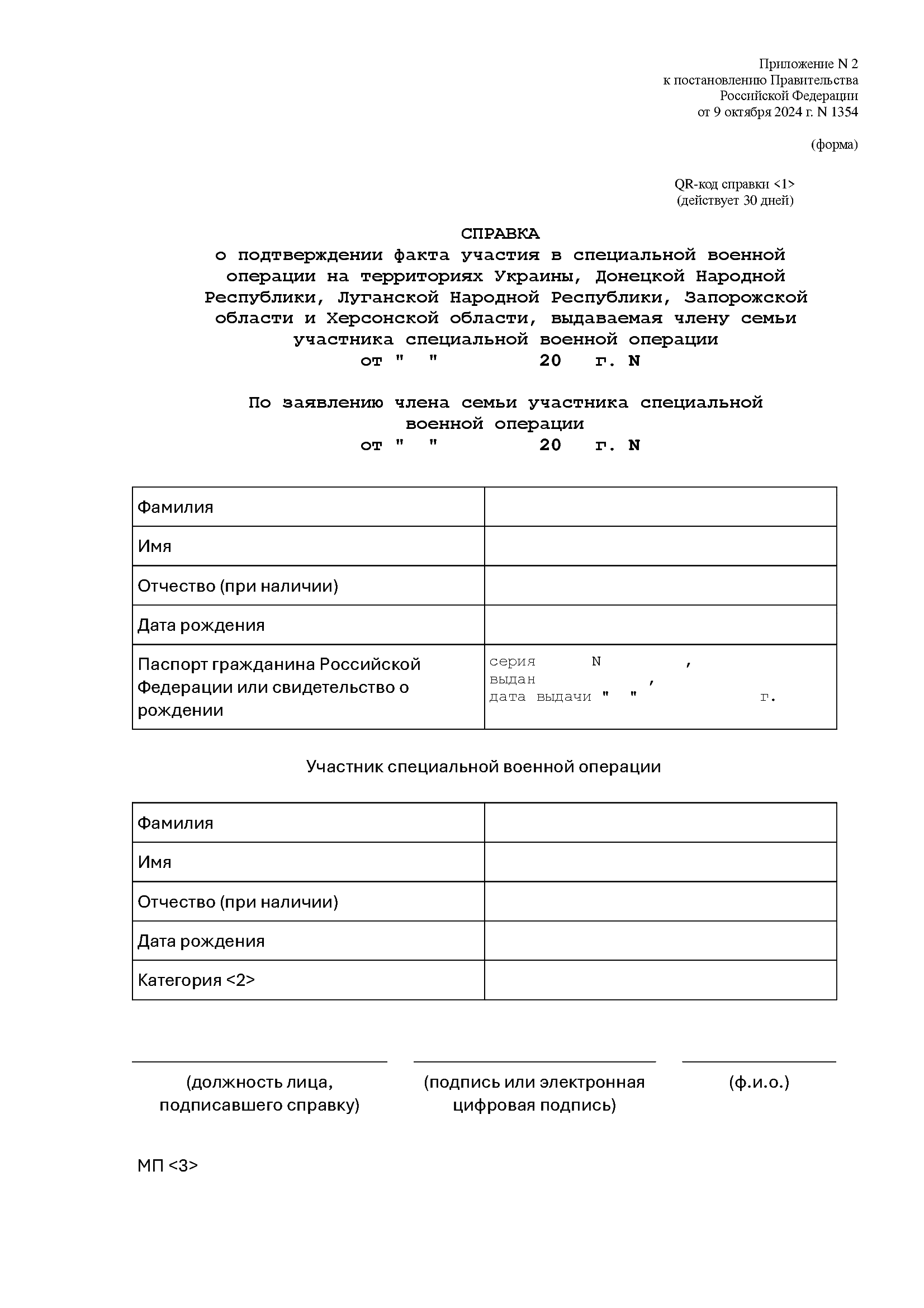 Приложение N 2
к постановлению Правительства
Российской Федерации
от 9 октября 2024 г. N 1354

(форма)

QR-код справки <1>
(действует 30 дней)

СПРАВКА
о подтверждении факта участия в специальной военной операции на территориях Украины, Донецкой Народной Республики, Луганской Народной Республики, Запорожской области и Херсонской области, выдаваемая члену семьи участника специальной военной операции
от " " 20 г. N

По заявлению члена семьи участника специальной военной операции
от " " 20 г. N

| Фамилия | |
|---|---|
| Имя | |
| Отчество (при наличии) | |
| Дата рождения | |
| Паспорт гражданина Российской Федерации или свидетельство о рождении | серия N , выдан , дата выдачи " " г. |

Участник специальной военной операции

| Фамилия | |
|---|---|
| Имя | |
| Отчество (при наличии) | |
| Дата рождения | |
| Категория <2> | |

(должность лица, подписавшего справку)

(подпись или электронная цифровая подпись)

(ф.и.о.)

МП <3>